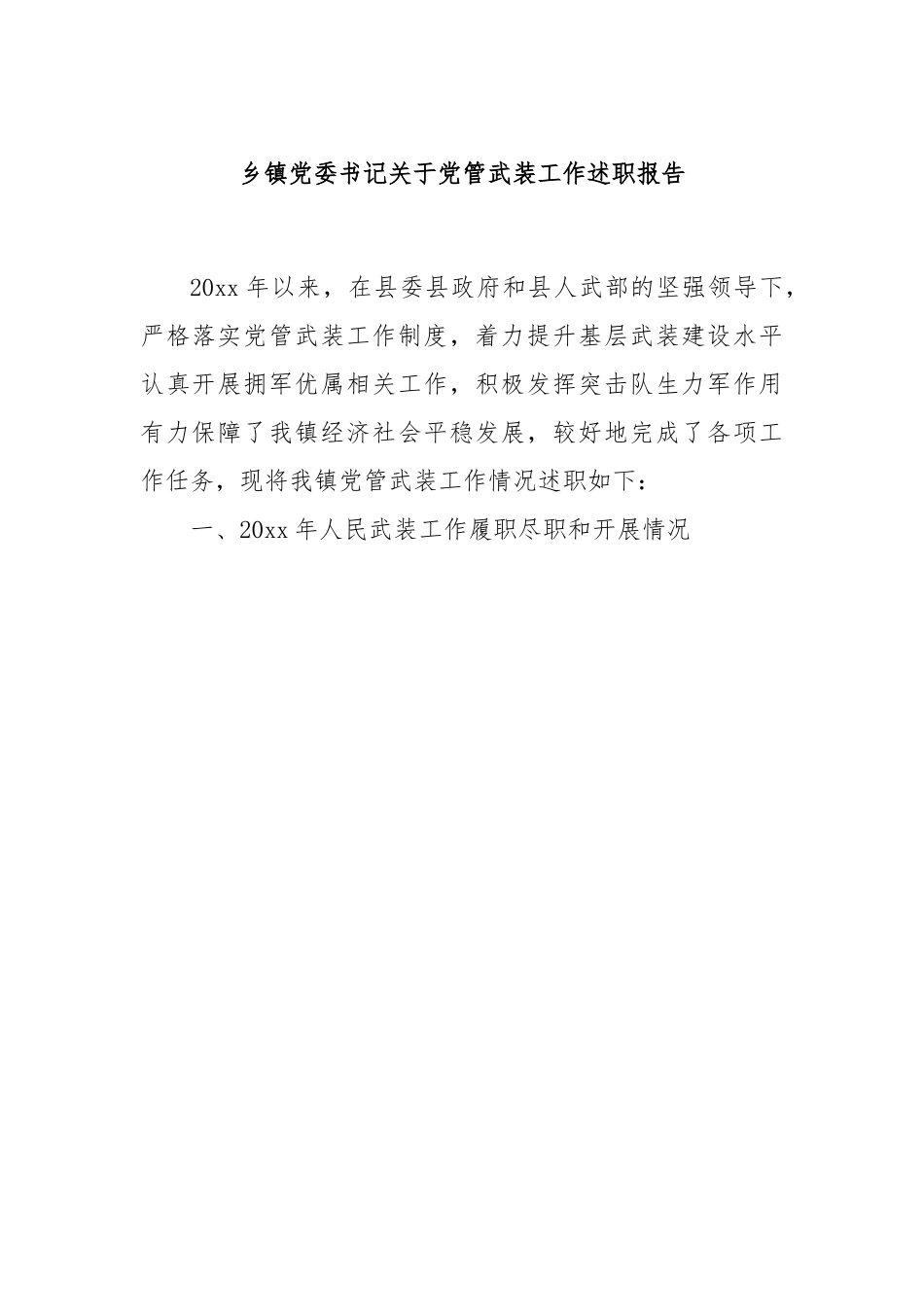 乡镇党委书记关于党管武装工作述职报告

20xx 年以来，在县委县政府和县人武部的坚强领导下，严格落实党管武装工作制度，着力提升基层武装建设水平认真开展拥军优属相关工作，积极发挥突击队生力军作用有力保障了我镇经济社会平稳发展，较好地完成了各项工作任务，现将我镇党管武装工作情况述职如下：

一、20xx 年人民武装工作履职尽职和开展情况